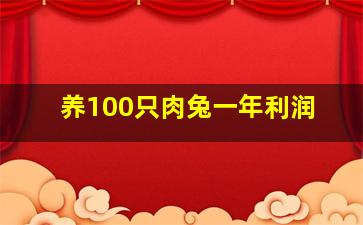 养100只肉兔一年利润